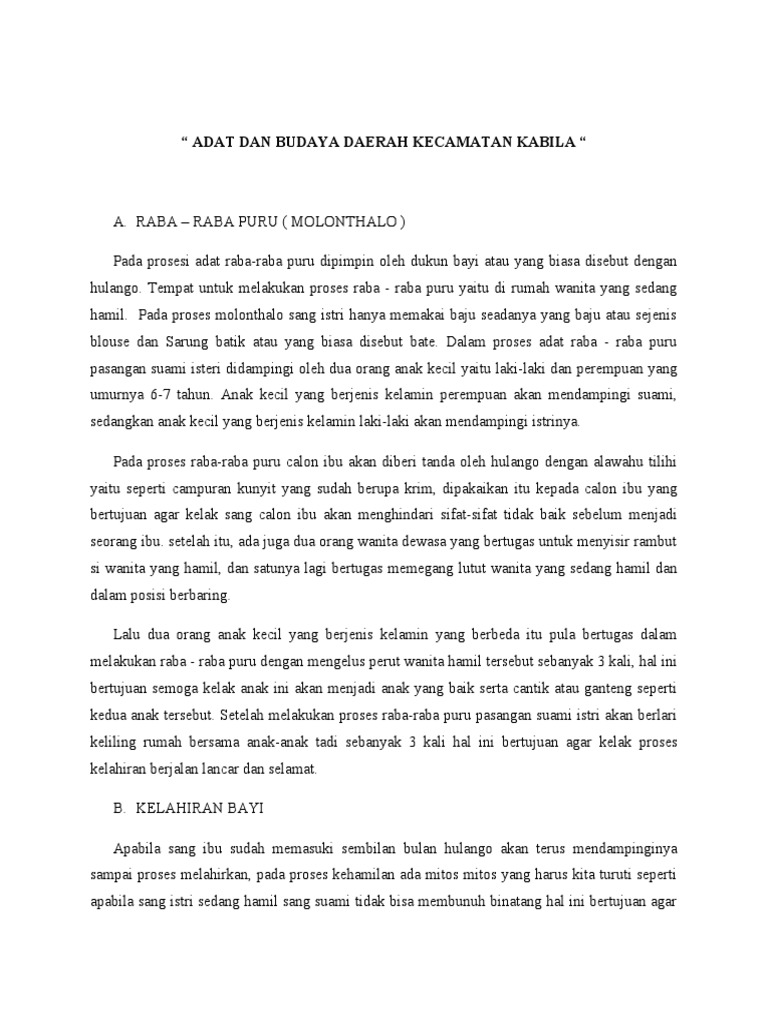 “ ADAT DAN BUDAYA DAERAH KECAMATAN KABILA “

A. RABA – RABA PURU ( MOLONTHALO )

Pada prosesi adat raba-raba puru dipimpin oleh dukun bayi atau yang biasa disebut dengan hulango. Tempat untuk melakukan proses raba - raba puru yaitu di rumah wanita yang sedang hamil. Pada proses molonthalo sang istri hanya memakai baju seadanya yang baju atau sejenis blouse dan Sarung batik atau yang biasa disebut bate. Dalam proses adat raba - raba puru pasangan suami isteri didampingi oleh dua orang anak kecil yaitu laki-laki dan perempuan yang umurnya 6-7 tahun. Anak kecil yang berjenis kelamin perempuan akan mendampingi suami, sedangkan anak kecil yang berjenis kelamin laki-laki akan mendampingi istrinya.

Pada proses raba-raba puru calon ibu akan diberi tanda oleh hulango dengan alawahu tilihi yaitu seperti campuran kunyit yang sudah berupa krim, dipakaikan itu kepada calon ibu yang bertujuan agar kelak sang calon ibu akan menghindari sifat-sifat tidak baik sebelum menjadi seorang ibu. setelah itu, ada juga dua orang wanita dewasa yang bertugas untuk menyisir rambut si wanita yang hamil, dan satunya lagi bertugas memegang lutut wanita yang sedang hamil dan dalam posisi berbaring.

Lalu dua orang anak kecil yang berjenis kelamin yang berbeda itu pula bertugas dalam melakukan raba - raba puru dengan mengelus perut wanita hamil tersebut sebanyak 3 kali, hal ini bertujuan semoga kelak anak ini akan menjadi anak yang baik serta cantik atau ganteng seperti kedua anak tersebut. Setelah melakukan proses raba-raba puru pasangan suami istri akan berlari keliling rumah bersama anak-anak tadi sebanyak 3 kali hal ini bertujuan agar kelak proses kelahiran berjalan lancar dan selamat.

B. KELAHIRAN BAYI

Apabila sang ibu sudah memasuki sembilan bulan hulango akan terus mendampinginya sampai proses melahirkan, pada proses kehamilan ada mitos mitos yang harus kita turuti seperti apabila sang istri sedang hamil sang suami tidak bisa membunuh binatang hal ini bertujuan agar